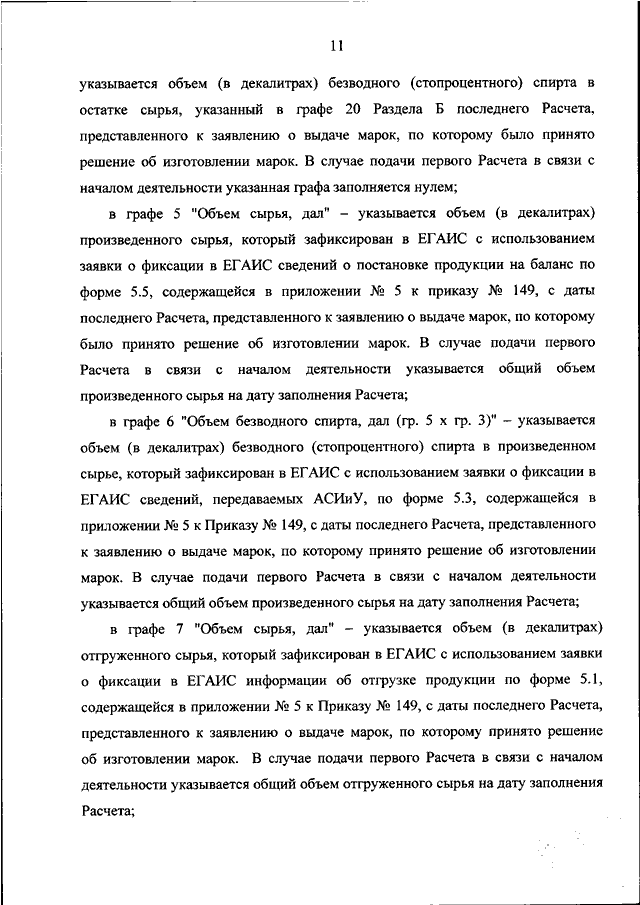 11

указывается объем (в декалитрах) безводного (стопроцентного) спирта в остатке сырья, указанный в графе 20 Раздела Б последнего Расчета, представленного к заявлению о выдаче марок, по которому было принято решение об изготовлении марок. В случае подачи первого Расчета в связи с началом деятельности указанная графа заполняется нулем;

в графе 5 "Объем сырья, дал" – указывается объем (в декалитрах) произведенного сырья, который зафиксирован в ЕГАИС с использованием заявки о фиксации в ЕГАИС сведений о постановке продукции на баланс по форме 5.5, содержащейся в приложении № 5 к приказу № 149, с даты последнего Расчета, представленного к заявлению о выдаче марок, по которому было принято решение об изготовлении марок. В случае подачи первого Расчета в связи с началом деятельности указывается общий объем произведенного сырья на дату заполнения Расчета;

в графе 6 "Объем безводного спирта, дал (гр. 5 х гр. 3)" – указывается объем (в декалитрах) безводного (стопроцентного) спирта в произведенном сырье, который зафиксирован в ЕГАИС с использованием заявки о фиксации в ЕГАИС сведений, передаваемых АСИиУ, по форме 5.3, содержащейся в приложении № 5 к Приказу № 149, с даты последнего Расчета, представленного к заявлению о выдаче марок, по которому принято решение об изготовлении марок. В случае подачи первого Расчета в связи с началом деятельности указывается общий объем произведенного сырья на дату заполнения Расчета;

в графе 7 "Объем сырья, дал" – указывается объем (в декалитрах) отгруженного сырья, который зафиксирован в ЕГАИС с использованием заявки о фиксации в ЕГАИС информации об отгрузке продукции по форме 5.1, содержащейся в приложении № 5 к Приказу № 149, с даты последнего Расчета, представленного к заявлению о выдаче марок, по которому принято решение об изготовлении марок. В случае подачи первого Расчета в связи с началом деятельности указывается общий объем отгруженного сырья на дату заполнения Расчета;